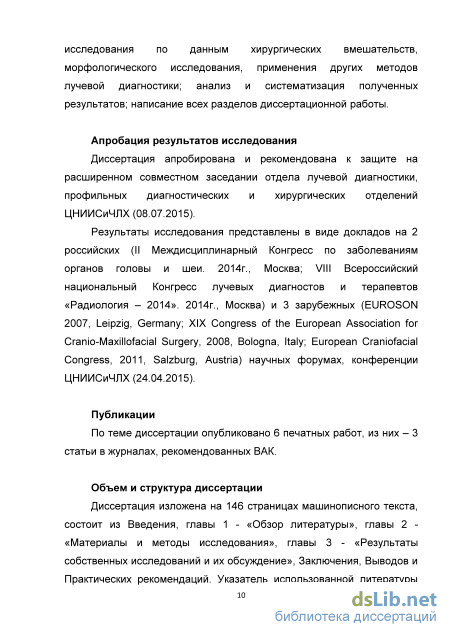 исследования по данным хирургических вмешательств, морфологического исследования, применения других методов лучевой диагностики; анализ и систематизация полученных результатов; написание всех разделов диссертационной работы.

Апробация результатов исследования

Диссертация апробирована и рекомендована к защите на расширенном совместном заседании отдела лучевой диагностики, профильных диагностических и хирургических отделений ЦНИИСиЧЛХ (08.07.2015).

Результаты исследования представлены в виде докладов на 2 российских (II Междисциплинарный Конгресс по заболеваниям органов головы и шеи. 2014г., Москва; VIII Всероссийский национальный Конгресс лучевых диагностов и терапевтов «Радиология – 2014». 2014г., Москва) и 3 зарубежных (EUROSON 2007, Leipzig, Germany; XIX Congress of the European Association for Cranio-Maxillofacial Surgery, 2008, Bologna, Italy; European Craniofacial Congress, 2011, Salzburg, Austria) научных форумах, конференции ЦНИИСиЧЛХ (24.04.2015).

Публикации

По теме диссертации опубликовано 6 печатных работ, из них – 3 статьи в журналах, рекомендованных ВАК.

Объем и структура диссертации

Диссертация изложена на 146 страницах машинописного текста, состоит из Введения, главы 1 - «Обзор литературы», главы 2 - «Материалы и методы исследования», главы 3 - «Результаты собственных исследований и их обсуждение», Заключения, Выводов и Практических рекомендаций. Указатель использованной литературы

10

dsLib.net
библиотека диссертаций